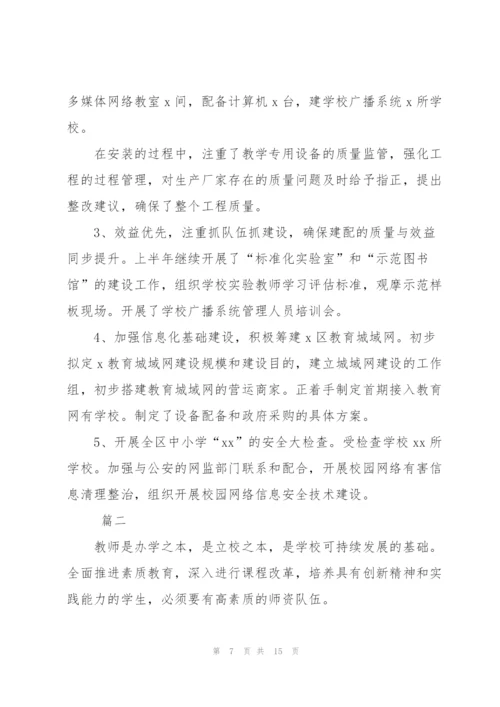 多媒体网络教室 x 间，配备计算机 x 台，建学校广播系统 x 所学校。

在安装的过程中，注重了教学专用设备的质量监管，强化工程的过程管理，对生产厂家存在的质量问题及时给予指正，提出整改建议，确保了整个工程质量。

3、效益优先，注重抓队伍抓建设，确保建配的质量与效益同步提升。上半年继续开展了“标准化实验室”和“示范图书馆”的建设工作，组织学校实验教师学习评估标准，观摩示范样板现场。开展了学校广播系统管理人员培训会。

4、加强信息化基础建设，积极筹建 x 区教育城域网。初步拟定 x 教育城域网建设规模和建设目的，建立城域网建设的工作组，初步搭建教育城域网的营运商家。正着手制定首期接入教育网有学校。制定了设备配备和政府采购的具体方案。

5、开展全区中小学“xx”的安全大检查。受检查学校 xx 所学校。加强与公安的网监部门联系和配合，开展校园网络有害信息清理整治，组织开展校园网络信息安全技术建设。

篇二

教师是办学之本，是立校之本，是学校可持续发展的基础。全面推进素质教育，深入进行课程改革，培养具有创新精神和实践能力的学生，必须要有高素质的师资队伍。

第 7 页 共 15 页